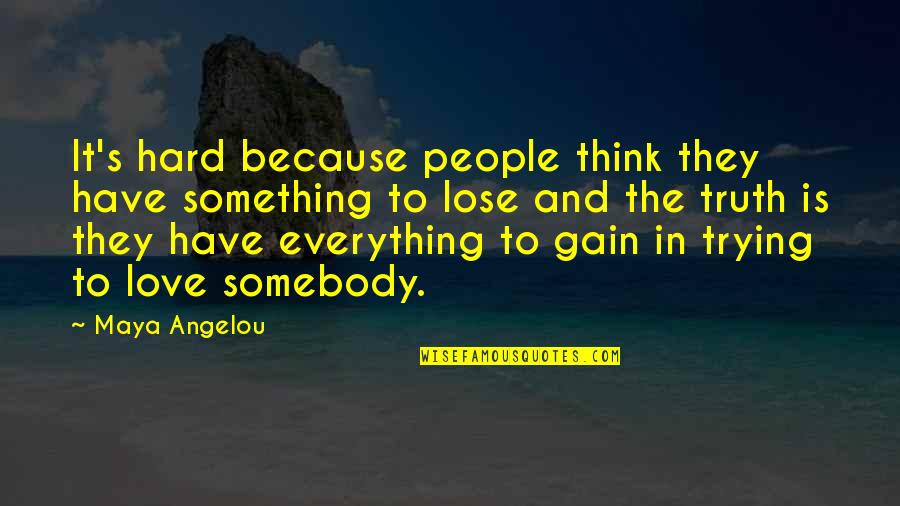 It's hard because people think they have something to lose and the truth is they have everything to gain in trying to love somebody.

~ Maya Angelou

WISEFAMOUSQUOTES.COM